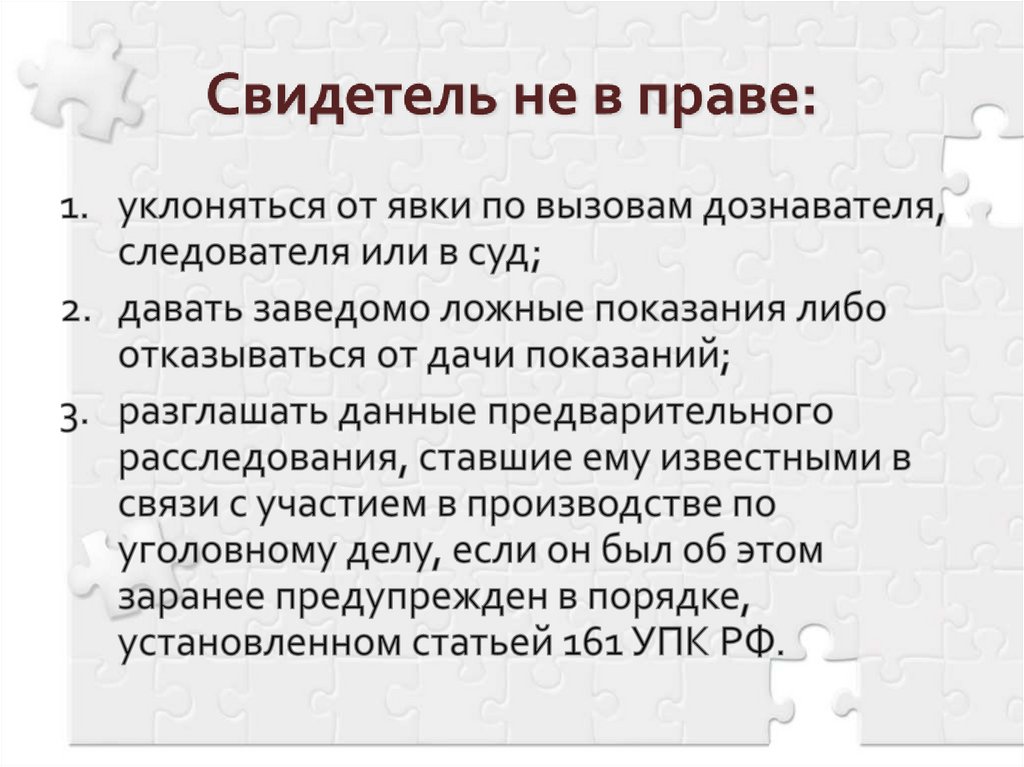 Свидетель не в праве:

1. уклоняться от явки по вызовам дознавателя, следователя или в суд;
2. давать заведомо ложные показания либо отказываться от дачи показаний;
3. разглашать данные предварительного расследования, ставшие ему известными в связи с участием в производстве по уголовному делу, если он был об этом заранее предупрежден в порядке, установленном статьей 161 УПК РФ.